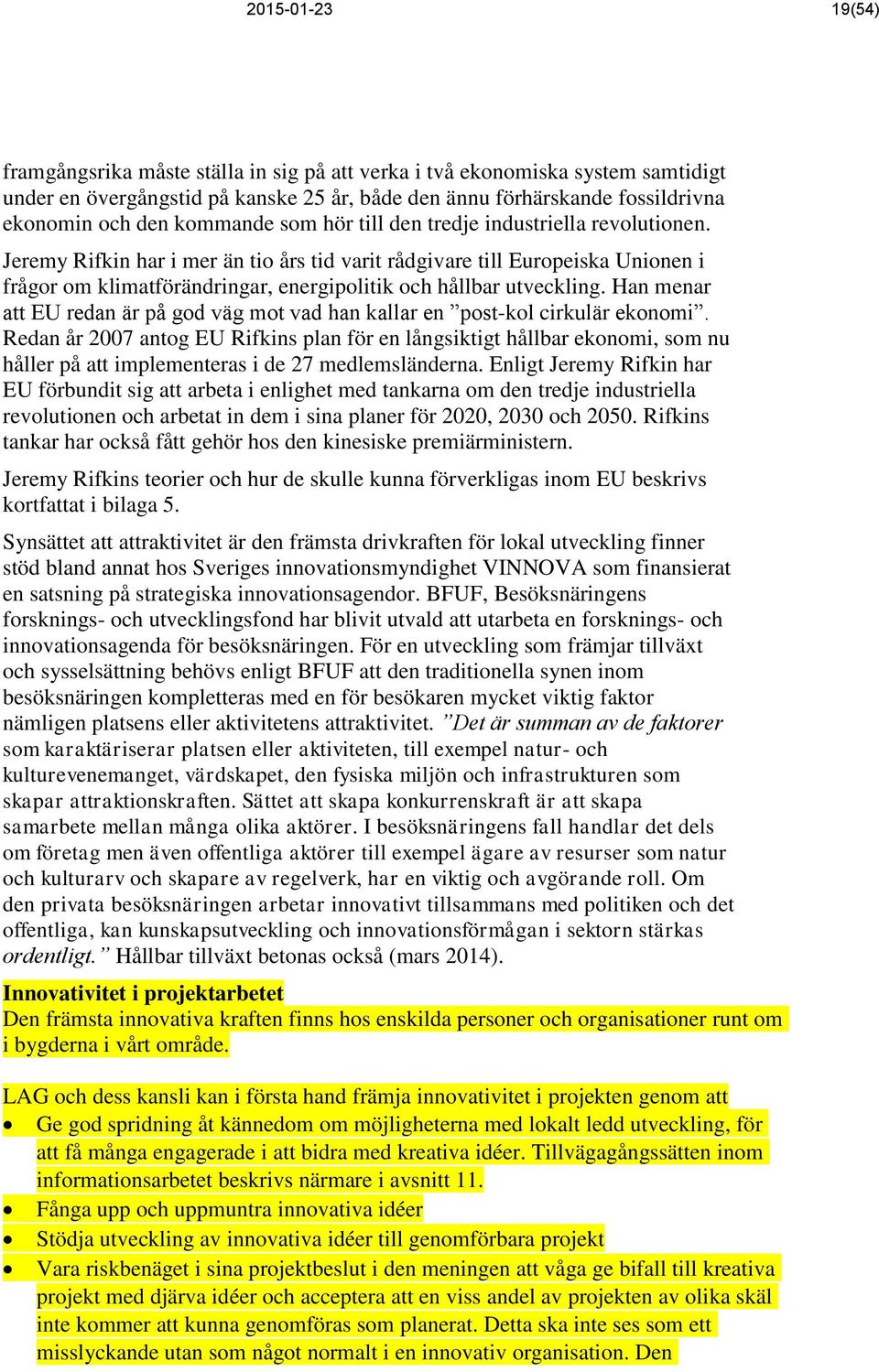 2015-01-23 19(54)

framgångsrika måste ställa in sig på att verka i två ekonomiska system samtidigt under en övergångstid på kanske 25 år, både den ännu förhärskande fossildrivna ekonomin och den kommande som hör till den tredje industriella revolutionen.

Jeremy Rifkin har i mer än tio års tid varit rådgivare till Europeiska Unionen i frågor om klimatförändringar, energipolitik och hållbar utveckling. Han menar att EU redan är på god väg mot vad han kallar en ”post-kol cirkulär ekonomi”. Redan år 2007 antog EU Rifkins plan för en långsiktigt hållbar ekonomi, som nu håller på att implementeras i de 27 medlemsländerna. Enligt Jeremy Rifkin har EU förbundit sig att arbeta i enlighet med tankarna om den tredje industriella revolutionen och arbetat in dem i sina planer för 2020, 2030 och 2050. Rifkins tankar har också fått gehör hos den kinesiske premiärministern.

Jeremy Rifkins teorier och hur de skulle kunna förverkligas inom EU beskrivs kortfattat i bilaga 5.

Synsättet att attraktivitet är den främsta drivkraften för lokal utveckling finner stöd bland annat hos Sveriges innovationsmyndighet VINNOVA som finansierat en satsning på strategiska innovationsagendor. BFUF, Besöksnäringens forsknings- och utvecklingsfond har blivit utvald att utarbeta en forsknings- och innovationsagenda för besöksnäringen. För en utveckling som främjar tillväxt och sysselsättning behövs enligt BFUF att den traditionella synen inom besöksnäringen kompletteras med en för besökaren mycket viktig faktor nämligen platsens eller aktivitetens attraktivitet. ”Det är summan av de faktorer som karaktäriserar platsen eller aktiviteten, till exempel natur- och kulturevenemanget, värdskapet, den fysiska miljön och infrastrukturen som skapar attraktionskraften. Sättet att skapa konkurrenskraft är att skapa samarbete mellan många olika aktörer. I besöksnäringens fall handlar det dels om företag men även offentliga aktörer till exempel ägare av resurser som natur och kulturarv och skapare av regelverk, har en viktig och avgörande roll. Om den privata besöksnäringen arbetar innovativt tillsammans med politiken och det offentliga, kan kunskapsutveckling och innovationsförmågan i sektorn stärkas ordentligt.” Hållbar tillväxt betonas också (mars 2014).

Innovativitet i projektarbetet
Den främsta innovativa kraften finns hos enskilda personer och organisationer runt om i bygderna i vårt område.

LAG och dess kansli kan i första hand främja innovativitet i projekten genom att
• Ge god spridning åt kännedom om möjligheterna med lokalt ledd utveckling, för att få många engagerade i att bidra med kreativa idéer. Tillvägagångssätten inom informationsarbetet beskrivs närmare i avsnitt 11.
• Fånga upp och uppmuntra innovativa idéer
• Stödja utveckling av innovativa idéer till genomförbara projekt
• Vara riskbenäget i sina projektbeslut i den meningen att våga ge bifall till kreativa projekt med djärva idéer och acceptera att en viss andel av projekten av olika skäl inte kommer att kunna genomföras som planerat. Detta ska inte ses som ett misslyckande utan som något normalt i en innovativ organisation. Den